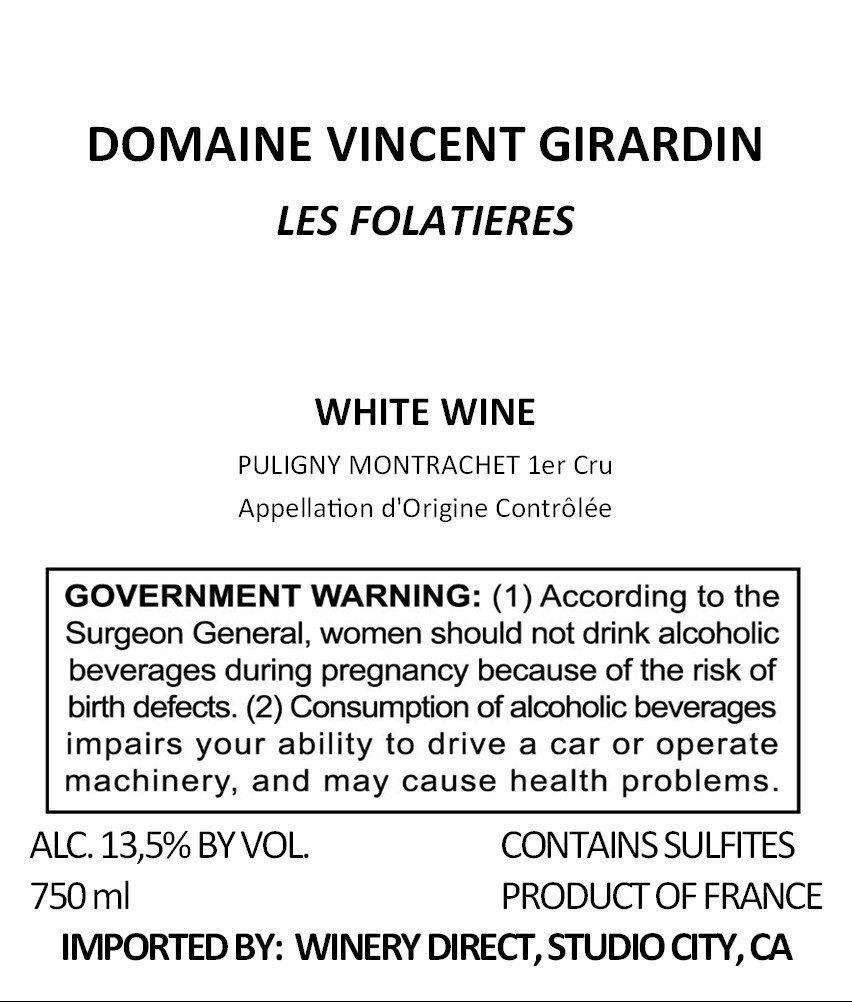 DOMAINE VINCENT GIRARDIN
LES FOLATIERES

WHITE WINE
PULIGNY MONTRACHET 1er Cru
Appellation d'Origine Contrôlée

GOVERNMENT WARNING: (1) According to the Surgeon General, women should not drink alcoholic beverages during pregnancy because of the risk of birth defects. (2) Consumption of alcoholic beverages impairs your ability to drive a car or operate machinery, and may cause health problems.

ALC. 13,5% BY VOL.
750 ml

CONTAINS SULFITES
PRODUCT OF FRANCE

IMPORTED BY: WINERY DIRECT, STUDIO CITY, CA